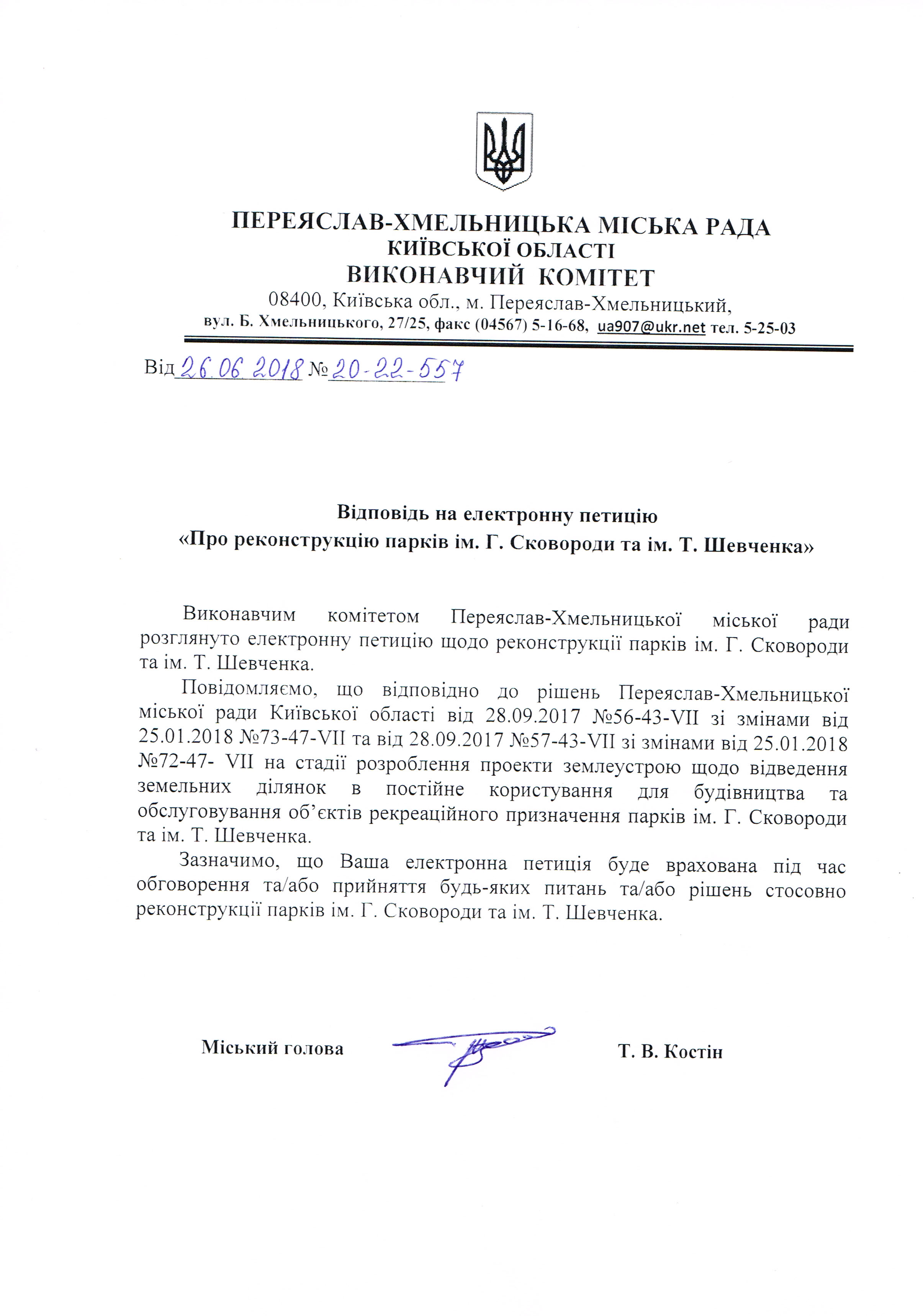 ПЕРЕЯСЛАВ-ХМЕЛЬНИЦЬКА МІСЬКА РАДА
КИЇВСЬКОЇ ОБЛАСТІ
ВИКОНАВЧИЙ КОМІТЕТ
08400, Київська обл., м. Переяслав-Хмельницький,
вул. Б. Хмельницького, 27/25, факс (04567) 5-16-68, ua907@ukr.net тел. 5-25-03

Від 26.06.2018 № 20-22-557

Відповідь на електронну петицію
«Про реконструкцію парків ім. Г. Сковороди та ім. Т. Шевченка»

Виконавчим комітетом Переяслав-Хмельницької міської ради розглянуто електронну петицію щодо реконструкції парків ім. Г. Сковороди та ім. Т. Шевченка.

Повідомляємо, що відповідно до рішень Переяслав-Хмельницької міської ради Київської області від 28.09.2017 №56-43-VII зі змінами від 25.01.2018 №73-47-VII та від 28.09.2017 №57-43-VII зі змінами від 25.01.2018 №72-47- VII на стадії розроблення проекти землеустрою щодо відведення земельних ділянок в постійне користування для будівництва та обслуговування об'єктів рекреаційного призначення парків ім. Г. Сковороди та ім. Т. Шевченка.

Зазначимо, що Ваша електронна петиція буде врахована під час обговорення та/або прийняття будь-яких питань та/або рішень стосовно реконструкції парків ім. Г. Сковороди та ім. Т. Шевченка.

Міський голова Т. В. Костін